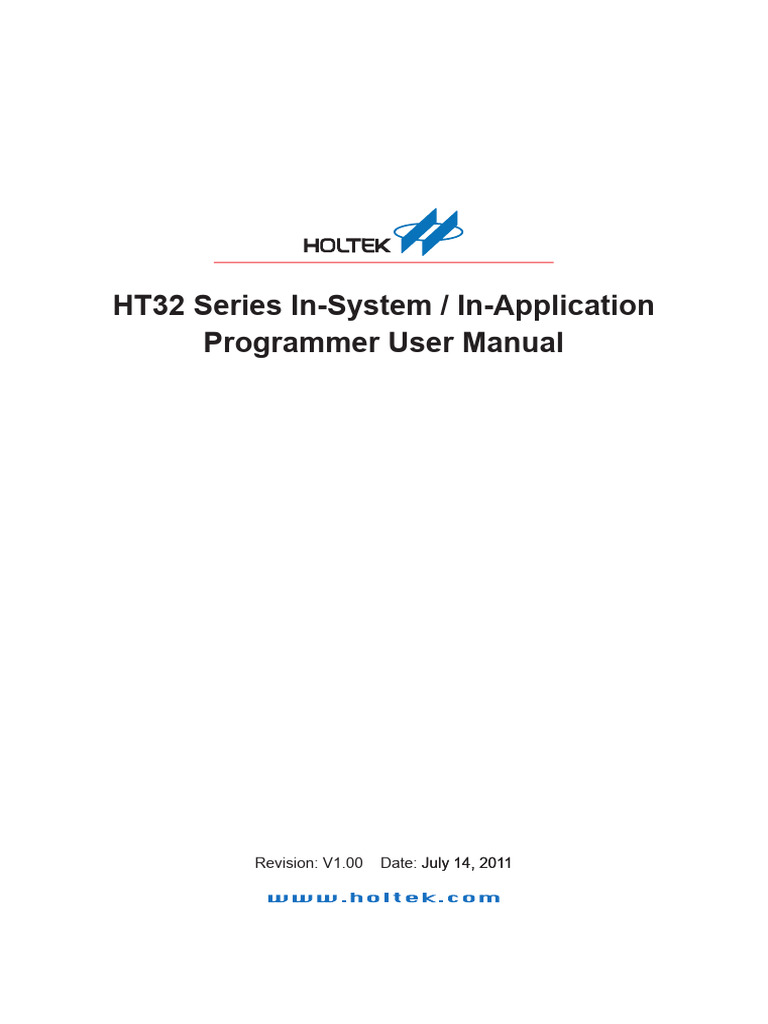 HOLTEK

HT32 Series In-System / In-Application Programmer User Manual

Revision: V1.00 Date: July 14, 2011

www.holtek.com